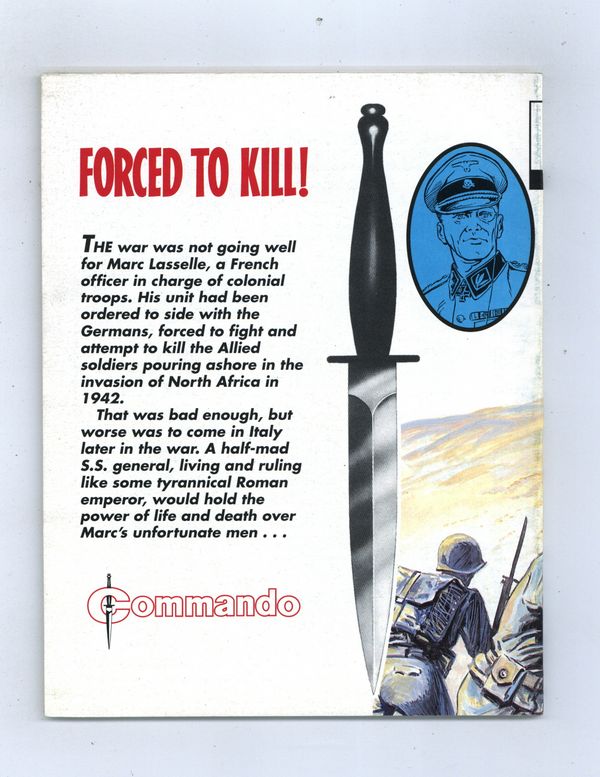 FORCED TO KILL!

THE war was not going well for Marc Lasselle, a French officer in charge of colonial troops. His unit had been ordered to side with the Germans, forced to fight and attempt to kill the Allied soldiers pouring ashore in the invasion of North Africa in 1942.

That was bad enough, but worse was to come in Italy later in the war. A half-mad S.S. general, living and ruling like some tyrannical Roman emperor, would hold the power of life and death over Marc's unfortunate men . . .

Commando